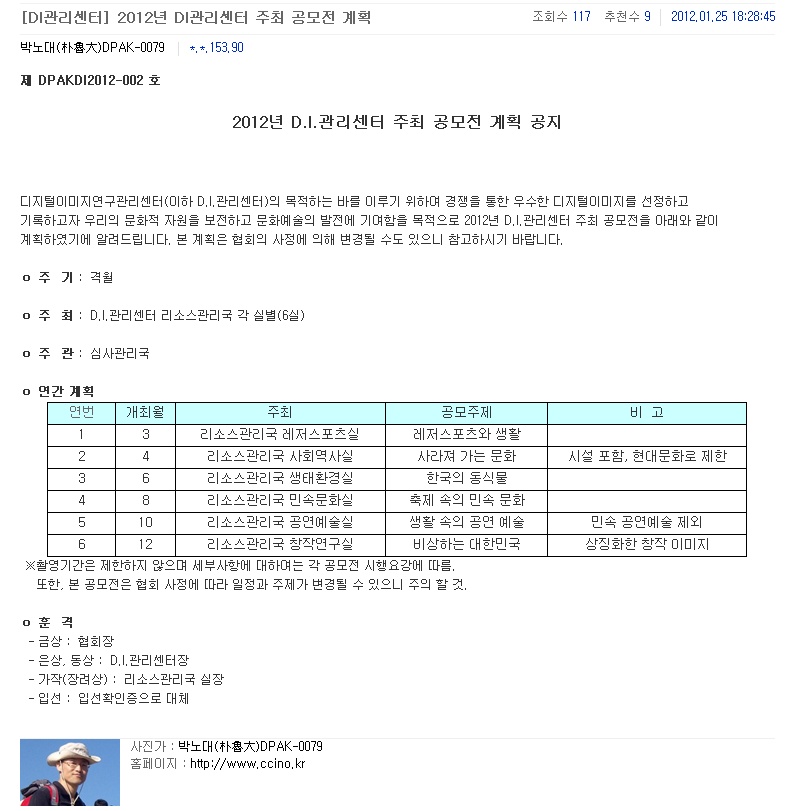 [DI관리센터] 2012년 DI관리센터 주최 공모전 계획

조회수 117 추천수 9 2012.01.25 18:28:45

박노대(朴魯大)DPAK-0079 *.*.153.90

제 DPAKDI2012-002 호

2012년 D.I.관리센터 주최 공모전 계획 공지

디지털이미지연구관리센터(이하 D.I.관리센터)의 목적하는 바를 이루기 위하여 경쟁을 통한 우수한 디지털이미지를 선정하고 기록하고자 우리의 문화적 자원을 보전하고 문화예술의 발전에 기여함을 목적으로 2012년 D.I.관리센터 주최 공모전을 아래와 같이 계획하였기에 알려드립니다. 본 계획은 협회의 사정에 의해 변경될 수도 있으니 참고하시기 바랍니다.

o 주 기 : 격월

o 주 최 : D.I.관리센터 리소스관리국 각 실별(6실)

o 주 관 : 심사관리국

o 연간 계획

| 연번 | 개최월 | 주최 | 공모주제 | 비 고 |
|---|---|---|---|---|
| 1 | 3 | 리소스관리국 레저스포츠실 | 레저스포츠와 생활 | |
| 2 | 4 | 리소스관리국 사회역사실 | 사라져 가는 문화 | 시설 포함, 현대문화로 제한 |
| 3 | 6 | 리소스관리국 생태환경실 | 한국의 동식물 | |
| 4 | 8 | 리소스관리국 민속문화실 | 축제 속의 민속 문화 | |
| 5 | 10 | 리소스관리국 공연예술실 | 생활 속의 공연 예술 | 민속 공연예술 제외 |
| 6 | 12 | 리소스관리국 창작연구실 | 비상하는 대한민국 | 상징화한 창작 이미지 |

※촬영기간은 제한하지 않으며 세부사항에 대하여는 각 공모전 시행요강에 따름.
또한, 본 공모전은 협회 사정에 따라 일정과 주제가 변경될 수 있으니 주의 할 것.

o 훈 격
- 금상 : 협회장
- 은상, 동상 : D.I.관리센터장
- 가작(장려상) : 리소스관리국 실장
- 입선 : 입선확인증으로 대체

사진가 : 박노대(朴魯大)DPAK-0079
홈페이지 : http://www.ccino.kr